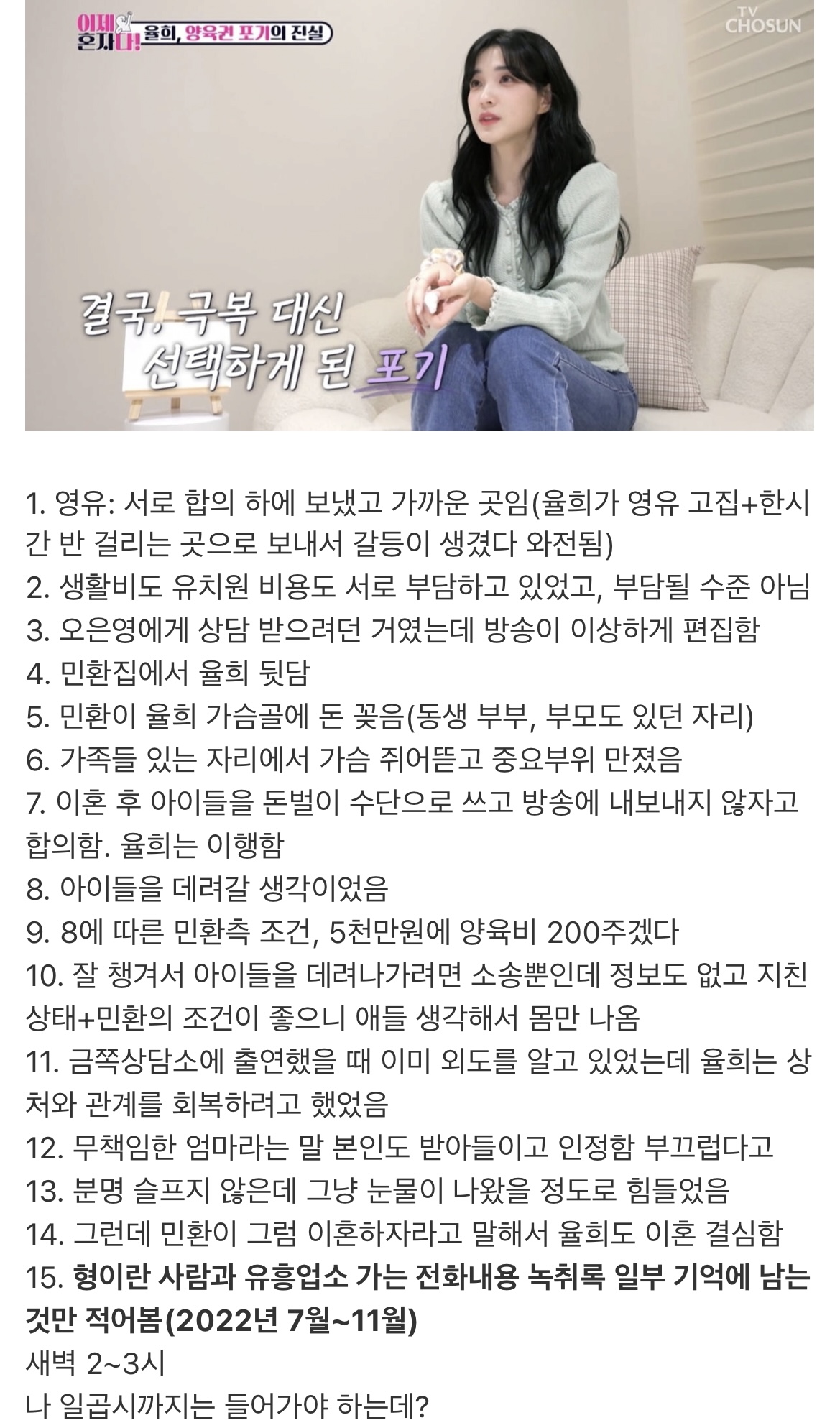 이제 혼자다! 율희, 양육권 포기의 진실

TV CHOSUN

결국, 극복 대신 선택하게 된 포기

1. 영유: 서로 합의 하에 보냈고 가까운 곳임(율희가 영유 고집+한시간 반 걸리는 곳으로 보내서 갈등이 생겼다 와전됨)
2. 생활비도 유치원 비용도 서로 부담하고 있었고, 부담될 수준 아님
3. 오은영에게 상담 받으려던 거였는데 방송이 이상하게 편집함
4. 민환집에서 율희 뒷담
5. 민환이 율희 가슴골에 돈 꽂음(동생 부부, 부모도 있던 자리)
6. 가족들 있는 자리에서 가슴 쥐어뜯고 중요부위 만졌음
7. 이혼 후 아이들을 돈벌이 수단으로 쓰고 방송에 내보내지 않자고 합의함. 율희는 이행함
8. 아이들을 데려갈 생각이었음
9. 8에 따른 민환측 조건, 5천만원에 양육비 200주겠다
10. 잘 챙겨서 아이들을 데려나가려면 소송뿐인데 정보도 없고 지친 상태+민환의 조건이 좋으니 애들 생각해서 몸만 나옴
11. 금쪽상담소에 출연했을 때 이미 외도를 알고 있었는데 율희는 상처와 관계를 회복하려고 했었음
12. 무책임한 엄마라는 말 본인도 받아들이고 인정함 부끄럽다고
13. 분명 슬프지 않은데 그냥 눈물이 나왔을 정도로 힘들었음
14. 그런데 민환이 그럼 이혼하자라고 말해서 율희도 이혼 결심함
15. 형이란 사람과 유흥업소 가는 전화내용 녹취록 일부 기억에 남는 것만 적어봄(2022년 7월~11월)
새벽 2~3시
나 일곱시까지는 들어가야 하는데?